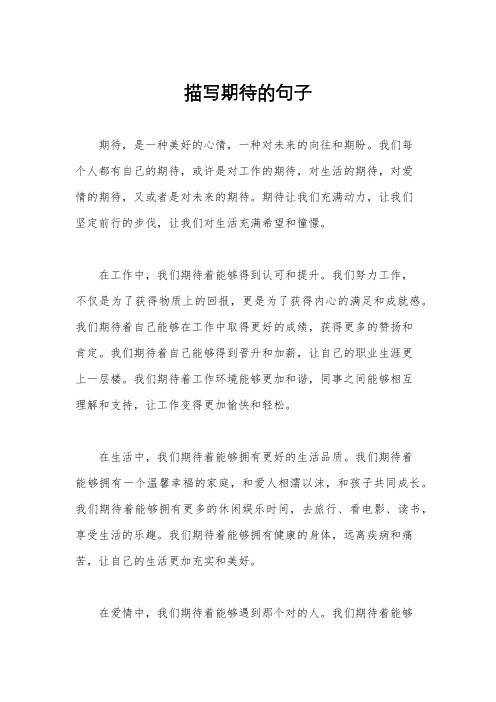 描写期待的句子

期待，是一种美好的心情，一种对未来的向往和期盼。我们每个人都有自己的期待，或许是对工作的期待，对生活的期待，对爱情的期待，又或者是对未来的期待。期待让我们充满动力，让我们坚定前行的步伐，让我们对生活充满希望和憧憬。

在工作中，我们期待着能够得到认可和提升。我们努力工作，不仅是为了获得物质上的回报，更是为了获得内心的满足和成就感。我们期待着自己能够在工作中取得更好的成绩，获得更多的赞扬和肯定。我们期待着自己能够得到晋升和加薪，让自己的职业生涯更上一层楼。我们期待着工作环境能够更加和谐，同事之间能够相互理解和支持，让工作变得更加愉快和轻松。

在生活中，我们期待着能够拥有更好的生活品质。我们期待着能够拥有一个温馨幸福的家庭，和爱人相濡以沫，和孩子共同成长。我们期待着能够拥有更多的休闲娱乐时间，去旅行、看电影、读书，享受生活的乐趣。我们期待着能够拥有健康的身体，远离疾病和痛苦，让自己的生活更加充实和美好。

在爱情中，我们期待着能够遇到那个对的人。我们期待着能够